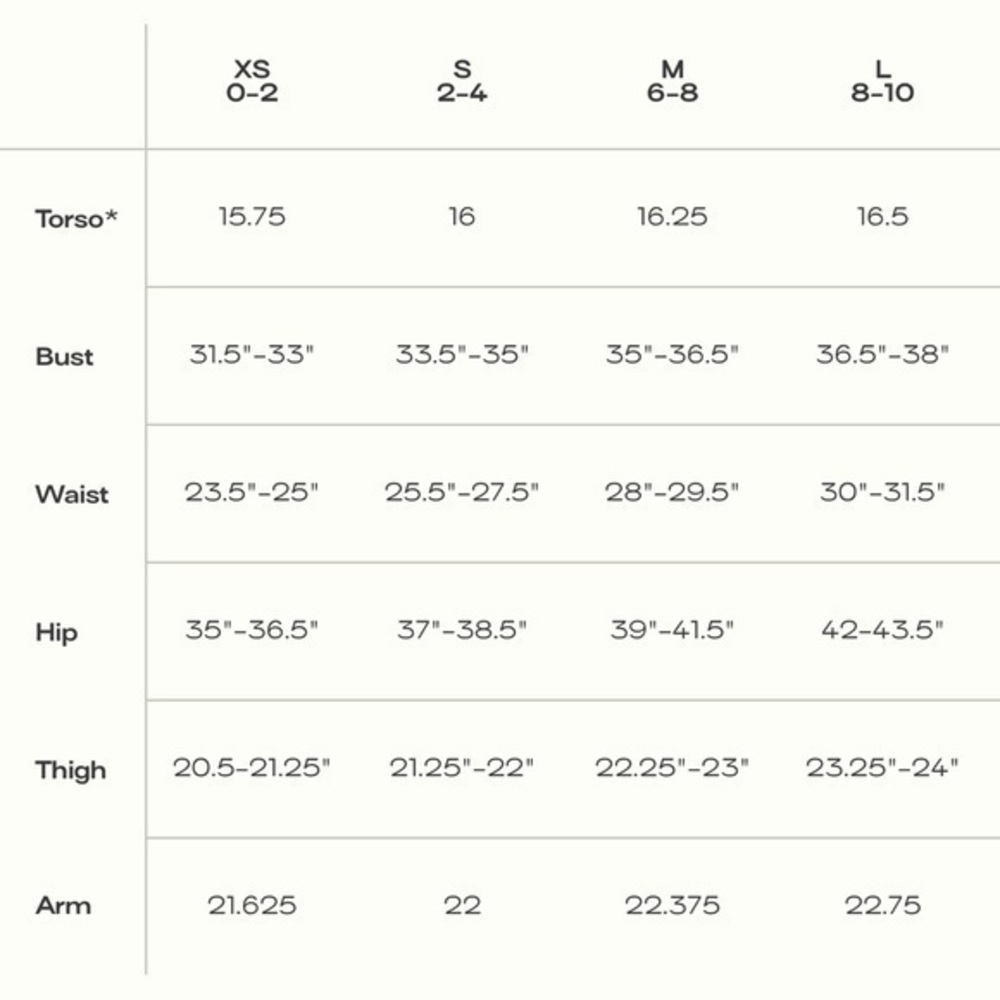 |  | XS 0-2 | S 2-4 | M 6-8 | L 8-10 |
|---|---|---|---|---|
| Torso* | 15.75 | 16 | 16.25 | 16.5 |
| Bust | 31.5"-33" | 33.5"-35" | 35"-36.5" | 36.5"-38" |
| Waist | 23.5"-25" | 25.5"-27.5" | 28"-29.5" | 30"-31.5" |
| Hip | 35"-36.5" | 37"-38.5" | 39"-41.5" | 42-43.5" |
| Thigh | 20.5-21.25" | 21.25"-22" | 22.25"-23" | 23.25"-24" |
| Arm | 21.625 | 22 | 22.375 | 22.75 |